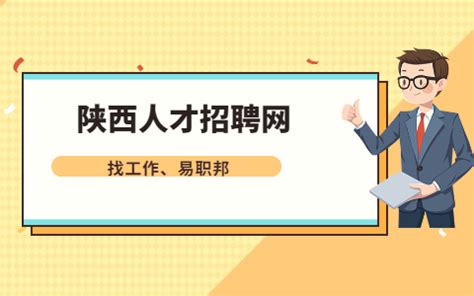 陕西人才招聘网

找工作、易职邦